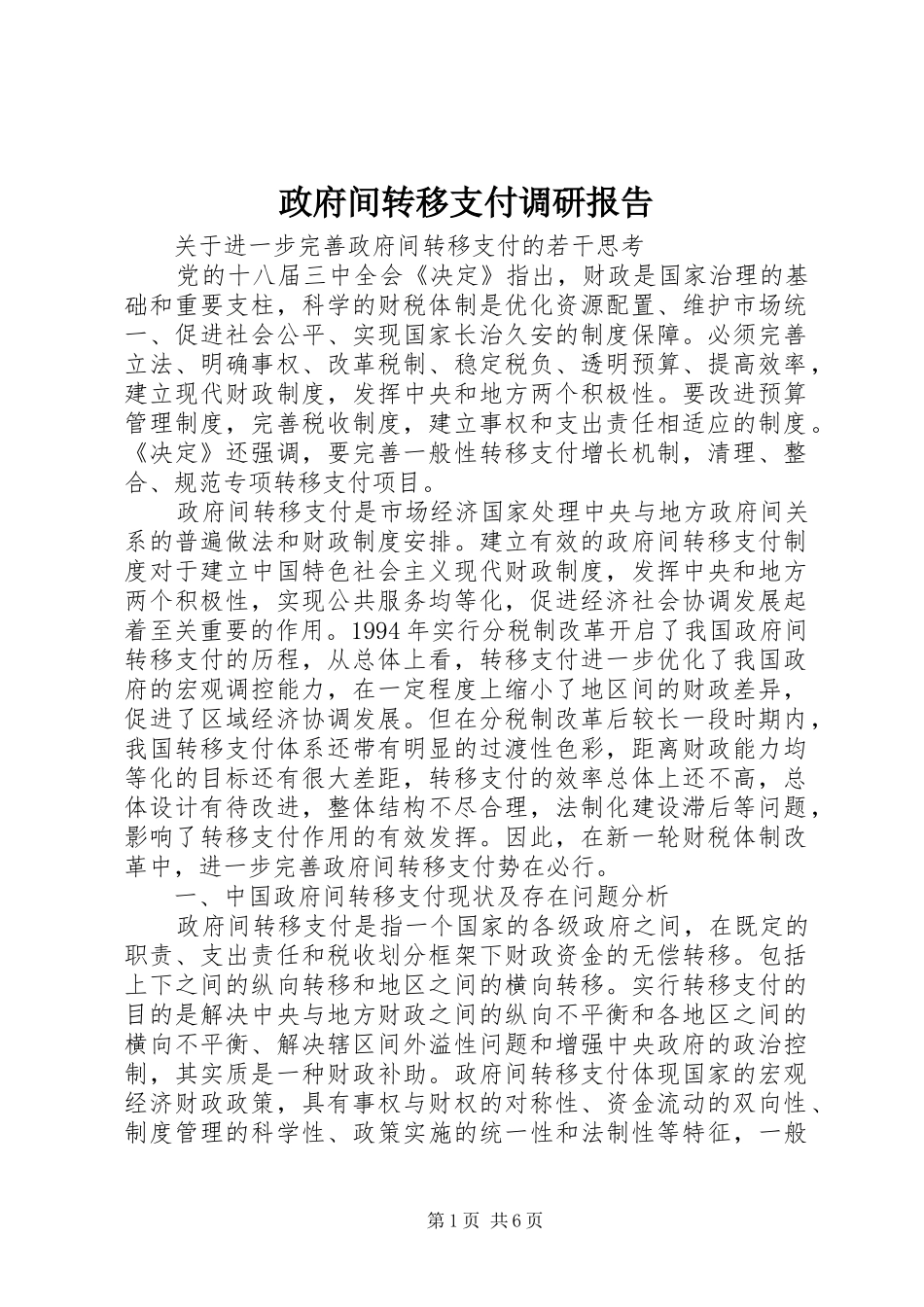 政府间转移支付调研报告

关于进一步完善政府间转移支付的若干思考

党的十八届三中全会《决定》指出，财政是国家治理的基础和重要支柱，科学的财税体制是优化资源配置、维护市场统一、促进社会公平、实现国家长治久安的制度保障。必须完善立法、明确事权、改革税制、稳定税负、透明预算、提高效率，建立现代财政制度，发挥中央和地方两个积极性。要改进预算管理制度，完善税收制度，建立事权和支出责任相适应的制度。《决定》还强调，要完善一般性转移支付增长机制，清理、整合、规范专项转移支付项目。

政府间转移支付是市场经济国家处理中央与地方政府间关系的普遍做法和财政制度安排。建立有效的政府间转移支付制度对于建立中国特色社会主义现代财政制度，发挥中央和地方两个积极性，实现公共服务均等化，促进经济社会协调发展起着至关重要的作用。1994年实行分税制改革开启了我国政府间转移支付的历程，从总体上看，转移支付进一步优化了我国政府的宏观调控能力，在一定程度上缩小了地区间的财政差异，促进了区域经济协调发展。但在分税制改革后较长一段时期内，我国转移支付体系还带有明显的过渡性色彩，距离财政能力均等化的目标还有很大差距，转移支付的效率总体上还不高，总体设计有待改进，整体结构不尽合理，法制化建设滞后等问题，影响了转移支付作用的有效发挥。因此，在新一轮财税体制改革中，进一步完善政府间转移支付势在必行。

一、中国政府间转移支付现状及存在问题分析

政府间转移支付是指一个国家的各级政府之间，在既定的职责、支出责任和税收划分框架下财政资金的无偿转移。包括上下之间的纵向转移和地区之间的横向转移。实行转移支付的目的是解决中央与地方财政之间的纵向不平衡和各地区之间的横向不平衡、解决辖区间外溢性问题和增强中央政府的政治控制，其实质是一种财政补助。政府间转移支付体现国家的宏观经济财政政策，具有事权与财权的对称性、资金流动的双向性、制度管理的科学性、政策实施的统一性和法制性等特征，一般

第1页 共6页